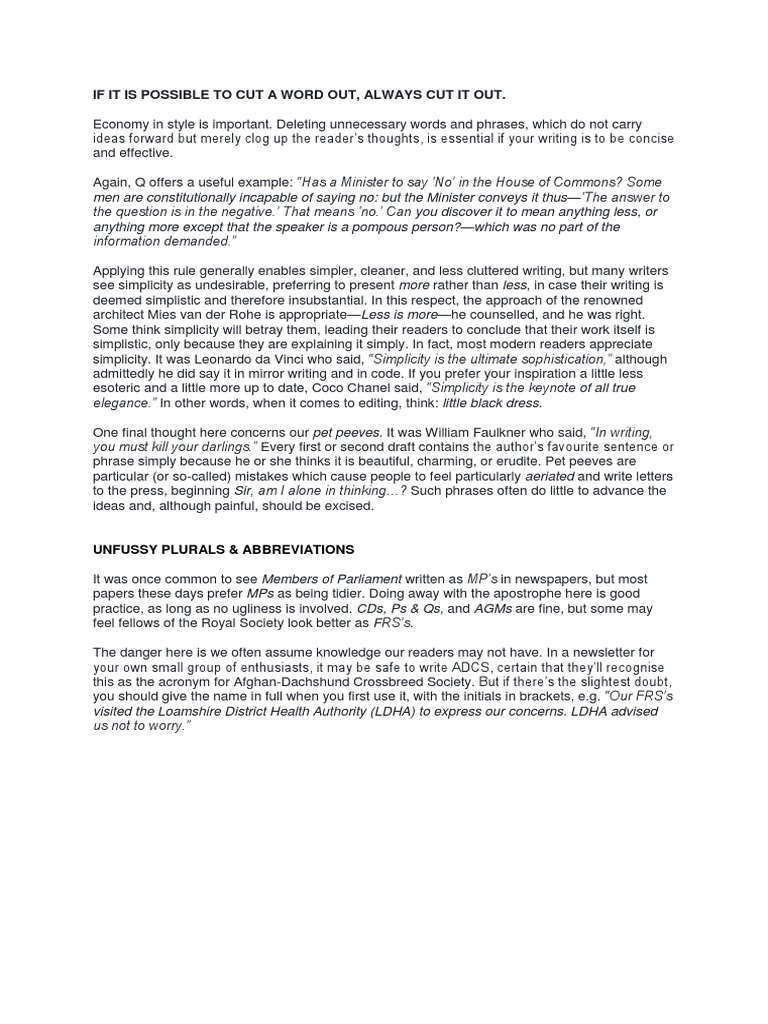 IF IT IS POSSIBLE TO CUT A WORD OUT, ALWAYS CUT IT OUT.

Economy in style is important. Deleting unnecessary words and phrases, which do not carry ideas forward but merely clog up the reader's thoughts, is essential if your writing is to be concise and effective.

Again, Q offers a useful example: "Has a Minister to say 'No' in the House of Commons? Some men are constitutionally incapable of saying no: but the Minister conveys it thus—'The answer to the question is in the negative.' That means 'no.' Can you discover it to mean anything less, or anything more except that the speaker is a pompous person?—which was no part of the information demanded."

Applying this rule generally enables simpler, cleaner, and less cluttered writing, but many writers see simplicity as undesirable, preferring to present more rather than less, in case their writing is deemed simplistic and therefore insubstantial. In this respect, the approach of the renowned architect Mies van der Rohe is appropriate—Less is more—he counselled, and he was right. Some think simplicity will betray them, leading their readers to conclude that their work itself is simplistic, only because they are explaining it simply. In fact, most modern readers appreciate simplicity. It was Leonardo da Vinci who said, "Simplicity is the ultimate sophistication," although admittedly he did say it in mirror writing and in code. If you prefer your inspiration a little less esoteric and a little more up to date, Coco Chanel said, "Simplicity is the keynote of all true elegance." In other words, when it comes to editing, think: little black dress.

One final thought here concerns our pet peeves. It was William Faulkner who said, "In writing, you must kill your darlings." Every first or second draft contains the author's favourite sentence or phrase simply because he or she thinks it is beautiful, charming, or erudite. Pet peeves are particular (or so-called) mistakes which cause people to feel particularly aeriated and write letters to the press, beginning Sir, am I alone in thinking…? Such phrases often do little to advance the ideas and, although painful, should be excised.

UNFUSSY PLURALS & ABBREVIATIONS

It was once common to see Members of Parliament written as MP's in newspapers, but most papers these days prefer MPs as being tidier. Doing away with the apostrophe here is good practice, as long as no ugliness is involved. CDs, Ps & Qs, and AGMs are fine, but some may feel fellows of the Royal Society look better as FRS's.

The danger here is we often assume knowledge our readers may not have. In a newsletter for your own small group of enthusiasts, it may be safe to write ADCS, certain that they'll recognise this as the acronym for Afghan-Dachshund Crossbreed Society. But if there's the slightest doubt, you should give the name in full when you first use it, with the initials in brackets, e.g. "Our FRS's visited the Loamshire District Health Authority (LDHA) to express our concerns. LDHA advised us not to worry."